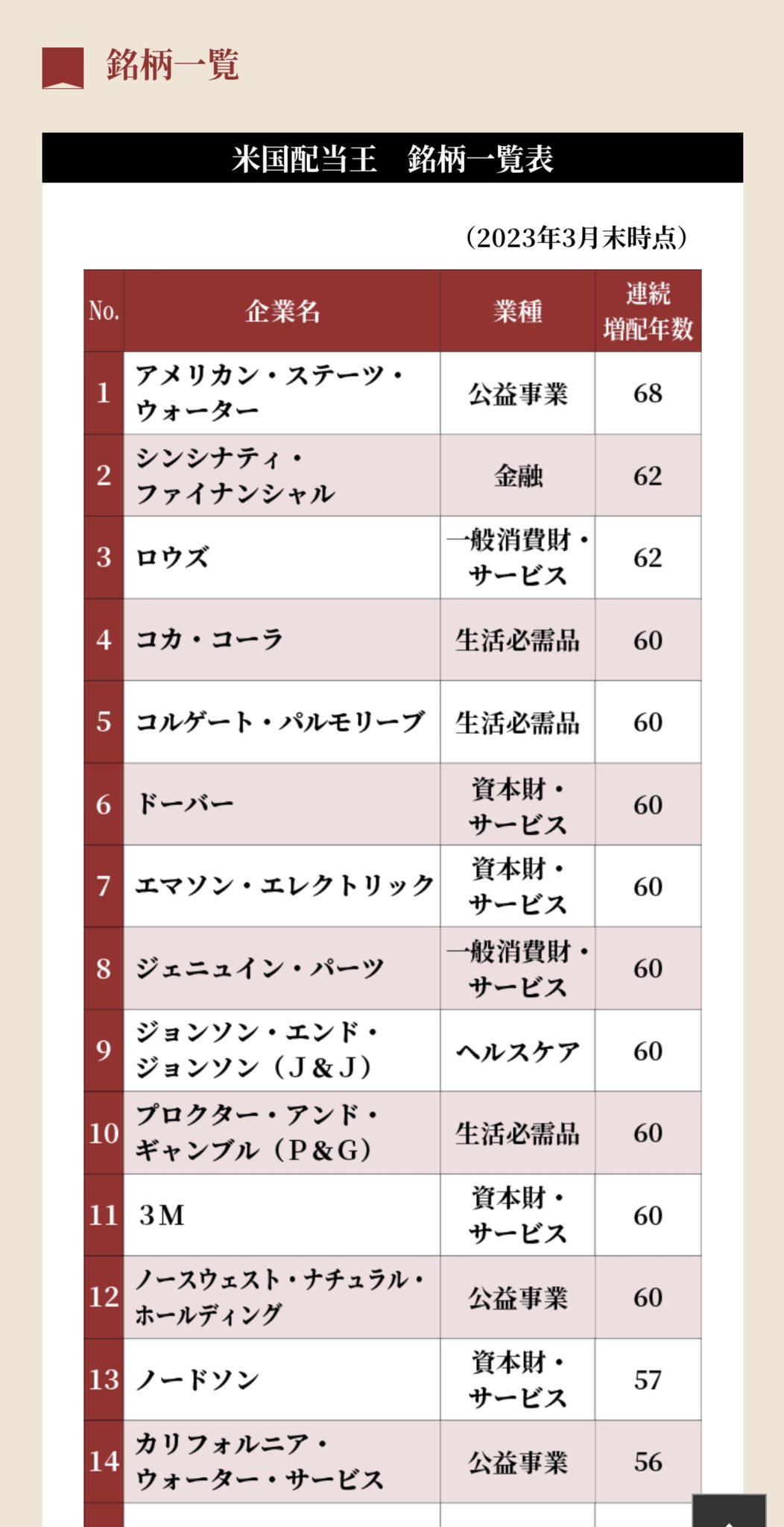 銘柄一覧

米国配当王　銘柄一覧表

（2023年3月末時点）

| No. | 企業名 | 業種 | 連続増配年数 |
|---|---|---|---|
| 1 | アメリカン・ステーツ・ウォーター | 公益事業 | 68 |
| 2 | シンシナティ・ファイナンシャル | 金融 | 62 |
| 3 | ロウズ | 一般消費財・サービス | 62 |
| 4 | コカ・コーラ | 生活必需品 | 60 |
| 5 | コルゲート・パルモリーブ | 生活必需品 | 60 |
| 6 | ドーバー | 資本財・サービス | 60 |
| 7 | エマソン・エレクトリック | 資本財・サービス | 60 |
| 8 | ジェニュイン・パーツ | 一般消費財・サービス | 60 |
| 9 | ジョンソン・エンド・ジョンソン（J&J） | ヘルスケア | 60 |
| 10 | プロクター・アンド・ギャンブル（P&G） | 生活必需品 | 60 |
| 11 | 3M | 資本財・サービス | 60 |
| 12 | ノースウェスト・ナチュラル・ホールディング | 公益事業 | 60 |
| 13 | ノードソン | 資本財・サービス | 57 |
| 14 | カリフォルニア・ウォーター・サービス | 公益事業 | 56 |